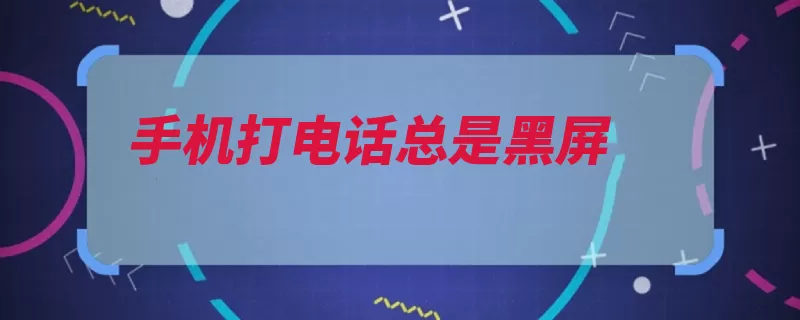 手机打电话总是黑屏